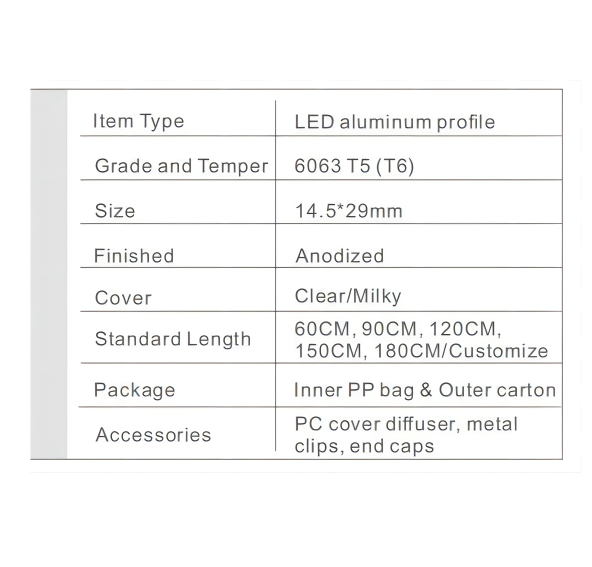 | Item Type | LED aluminum profile |
|---|---|
| Grade and Temper | 6063 T5 (T6) |
| Size | 14.5*29mm |
| Finished | Anodized |
| Cover | Clear/Milky |
| Standard Length | 60CM, 90CM, 120CM, 150CM, 180CM/Customize |
| Package | Inner PP bag & Outer carton |
| Accessories | PC cover diffuser, metal clips, end caps |